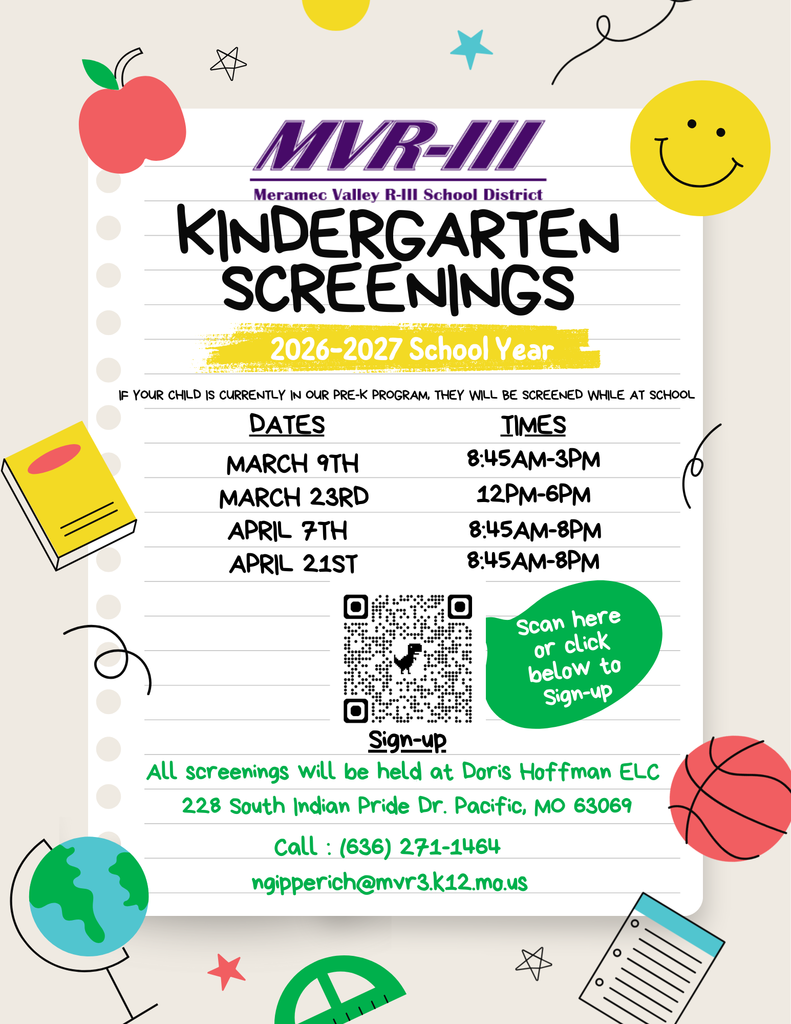 MVR-III
Meramec Valley R-III School District

KINDERGARTEN SCREENINGS

2026-2027 School Year

IF YOUR CHILD IS CURRENTLY IN OUR PRE-K PROGRAM, THEY WILL BE SCREENED WHILE AT SCHOOL

| DATES | TIMES |
|---|---|
| MARCH 9TH | 8:45AM-3PM |
| MARCH 23RD | 12PM-6PM |
| APRIL 7TH | 8:45AM-8PM |
| APRIL 21ST | 8:45AM-8PM |

Scan here or click below to Sign-up

Sign-up

All screenings will be held at Doris Hoffman ELC
228 South Indian Pride Dr. Pacific, MO 63069
Call : (636) 271-1464
ngipperich@mvr3.k12.mo.us